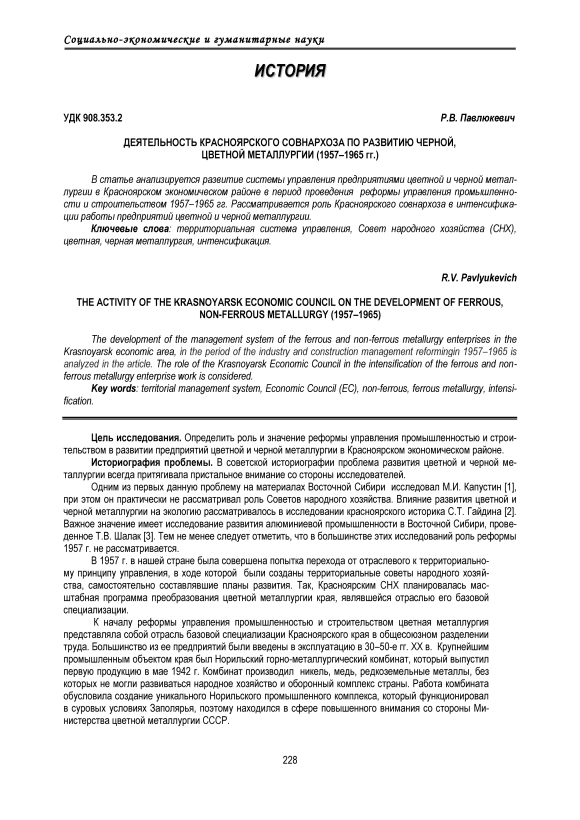 Социально-экономические и гуманитарные науки

ИСТОРИЯ

УДК 908.353.2

Р.В. Павлюкевич

ДЕЯТЕЛЬНОСТЬ КРАСНОЯРСКОГО СОВНАРХОЗА ПО РАЗВИТИЮ ЧЕРНОЙ, ЦВЕТНОЙ МЕТАЛЛУРГИИ (1957–1965 гг.)

В статье анализируется развитие системы управления предприятиями цветной и черной металлургии в Красноярском экономическом районе в период проведения реформы управления промышленности и строительством 1957–1965 гг. Рассматривается роль Красноярского совнархоза в интенсификации работы предприятий цветной и черной металлургии.

Ключевые слова: территориальная система управления, Совет народного хозяйства (СНХ), цветная, черная металлургия, интенсификация.

R.V. Pavlyukevich

THE ACTIVITY OF THE KRASNOYARSK ECONOMIC COUNCIL ON THE DEVELOPMENT OF FERROUS, NON-FERROUS METALLURGY (1957–1965)

The development of the management system of the ferrous and non-ferrous metallurgy enterprises in the Krasnoyarsk economic area, in the period of the industry and construction management reformingin 1957–1965 is analyzed in the article. The role of the Krasnoyarsk Economic Council in the intensification of the ferrous and non-ferrous metallurgy enterprise work is considered.

Key words: territorial management system, Economic Council (EC), non-ferrous, ferrous metallurgy, intensification.

Цель исследования. Определить роль и значение реформы управления промышленностью и строительством в развитии предприятий цветной и черной металлургии в Красноярском экономическом районе.

Историография проблемы. В советской историографии проблема развития цветной и черной металлургии всегда притягивала пристальное внимание со стороны исследователей.

Одним из первых данную проблему на материалах Восточной Сибири исследовал М.И. Капустин [1], при этом он практически не рассматривал роль Советов народного хозяйства. Влияние развития цветной и черной металлургии на экологию рассматривалось в исследовании красноярского историка С.Т. Гайдина [2]. Важное значение имеет исследование развития алюминиевой промышленности в Восточной Сибири, проведенное Т.В. Шалак [3]. Тем не менее следует отметить, что в большинстве этих исследований роль реформы 1957 г. не рассматривается.

В 1957 г. в нашей стране была совершена попытка перехода от отраслевого к территориальному принципу управления, в ходе которой были созданы территориальные советы народного хозяйства, самостоятельно составлявшие планы развития. Так, Красноярским СНХ планировалась масштабная программа преобразования цветной металлургии края, являвшейся отраслью его базовой специализации.

К началу реформы управления промышленностью и строительством цветная металлургия представляла собой отрасль базовой специализации Красноярского края в общесоюзном разделении труда. Большинство из ее предприятий были введены в эксплуатацию в 30–50-е гг. XX в. Крупнейшим промышленным объектом края был Норильский горно-металлургический комбинат, который выпустил первую продукцию в мае 1942 г. Комбинат производил никель, медь, редкоземельные металлы, без которых не могли развиваться народное хозяйство и оборонный комплекс страны. Работа комбината обусловила создание уникального Норильского промышленного комплекса, который функционировал в суровых условиях Заполярья, поэтому находился в сфере повышенного внимания со стороны Министерства цветной металлургии СССР.

228